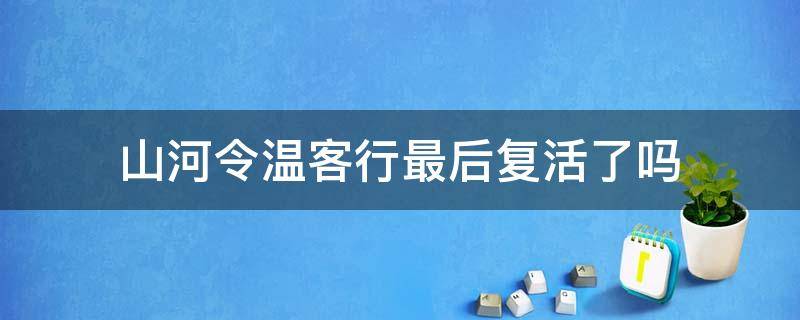 山河令温客行最后复活了吗